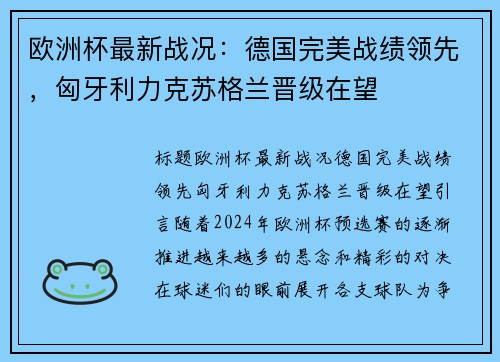 欧洲杯最新战况：德国完美战绩领先，匈牙利力克苏格兰晋级在望

标题欧洲杯最新战况德国完美战绩领先匈牙利力克苏格兰晋级在望引言随着2024年欧洲杯预选赛的逐渐推进越来越多的悬念和精彩的对决在球迷们的眼前展开各支球队为争